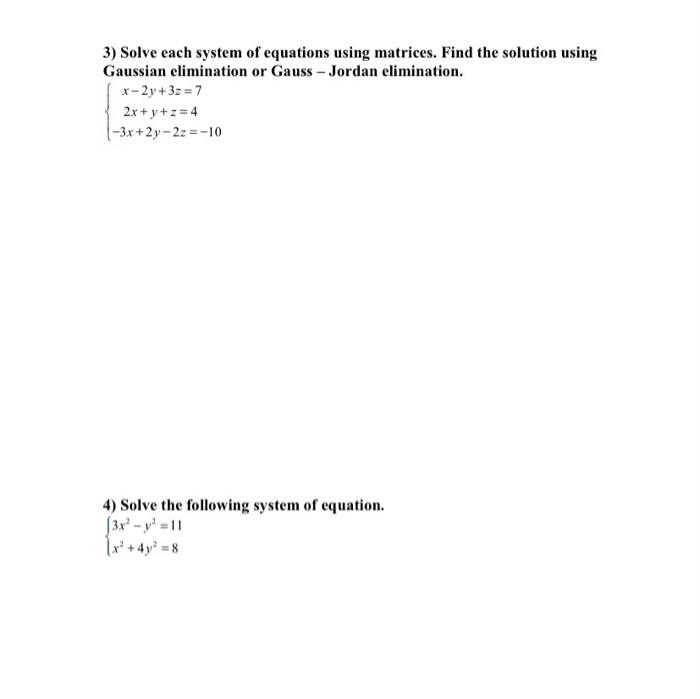 3) Solve each system of equations using matrices. Find the solution using Gaussian elimination or Gauss – Jordan elimination.

$\begin{cases} x-2y+3z=7 \\ 2x+y+z=4 \\ -3x+2y-2z=-10 \end{cases}$

4) Solve the following system of equation.

$\begin{cases} 3x^2-y^2=11 \\ x^2+4y^2=8 \end{cases}$